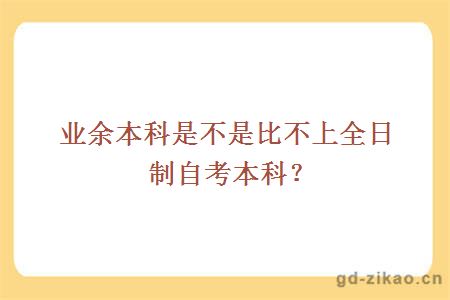 业余本科是不是比不上全日制自考本科？

gd-zikao.cn